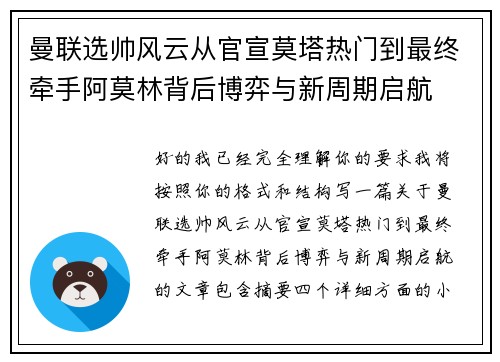 曼联选帅风云从官宣莫塔热门到最终牵手阿莫林背后博弈与新周期启航

好的我已经完全理解你的要求我将按照你的格式和结构写一篇关于曼联选帅风云从官宣莫塔热门到最终牵手阿莫林背后博弈与新周期启航的文章包含摘要四个详细方面的小